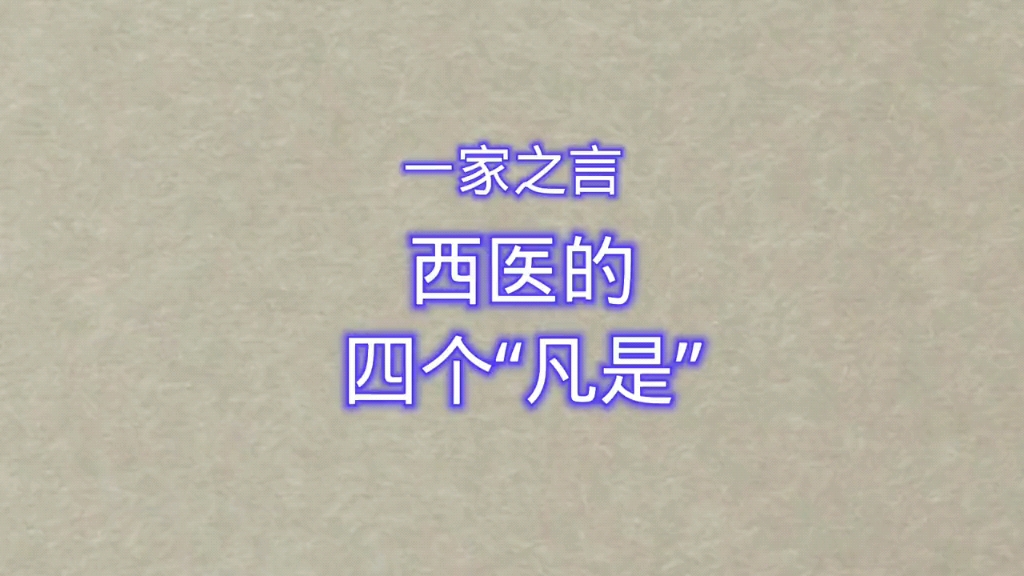 一家之言

西医的
四个“凡是”